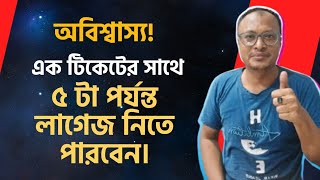 অবিশ্বাস্য!
এক টিকেটের সাথে
৫ টা পর্যন্ত
লাগেজ নিতে
পারবেন।

H
E